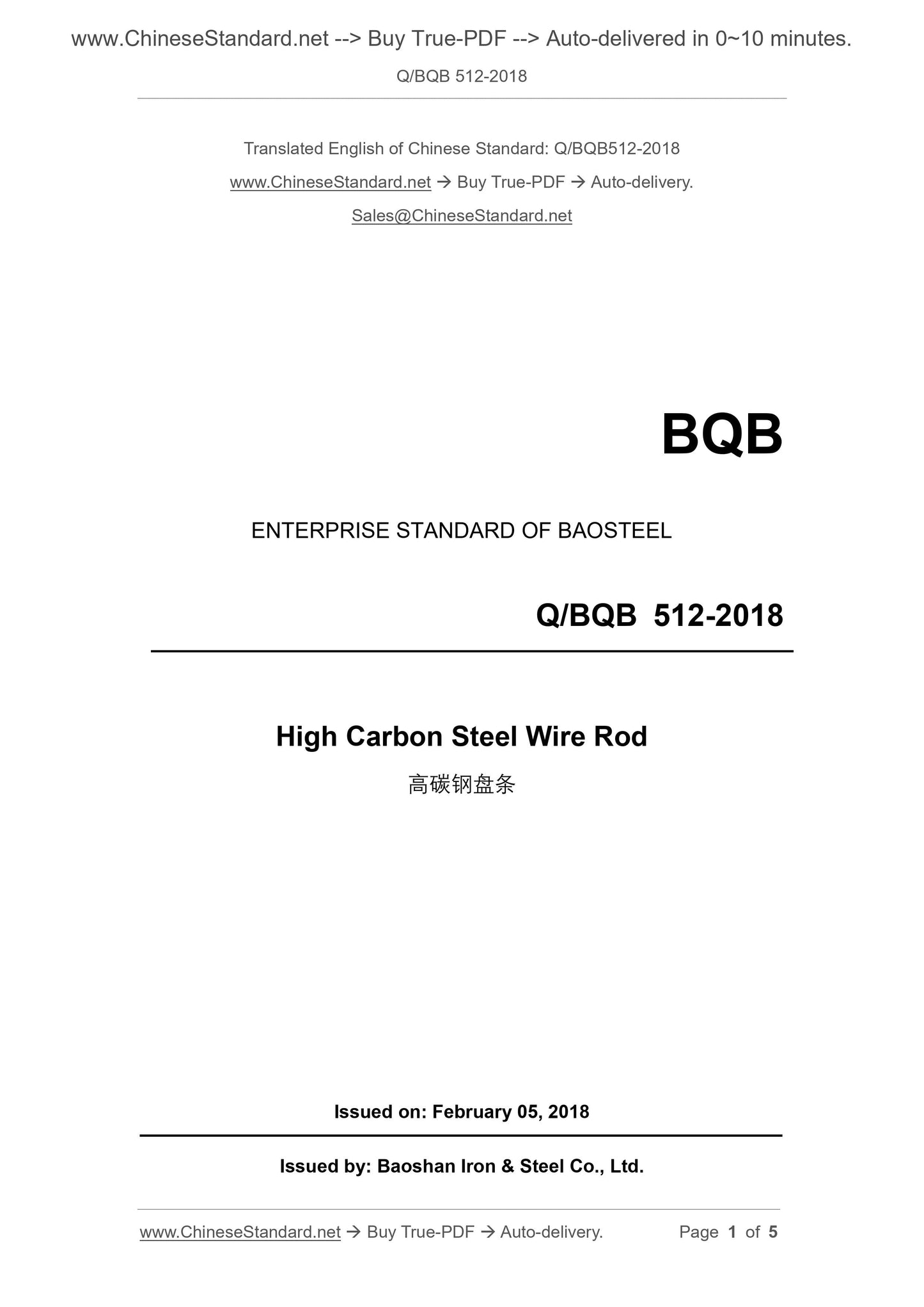 www.ChineseStandard.net --> Buy True-PDF --> Auto-delivered in 0~10 minutes.

Q/BQB 512-2018

Translated English of Chinese Standard: Q/BQB512-2018

www.ChineseStandard.net → Buy True-PDF → Auto-delivery.

Sales@ChineseStandard.net

BQB

ENTERPRISE STANDARD OF BAOSTEEL

Q/BQB 512-2018

High Carbon Steel Wire Rod

高碳钢盘条

Issued on: February 05, 2018

Issued by: Baoshan Iron & Steel Co., Ltd.

www.ChineseStandard.net → Buy True-PDF → Auto-delivery. Page 1 of 5